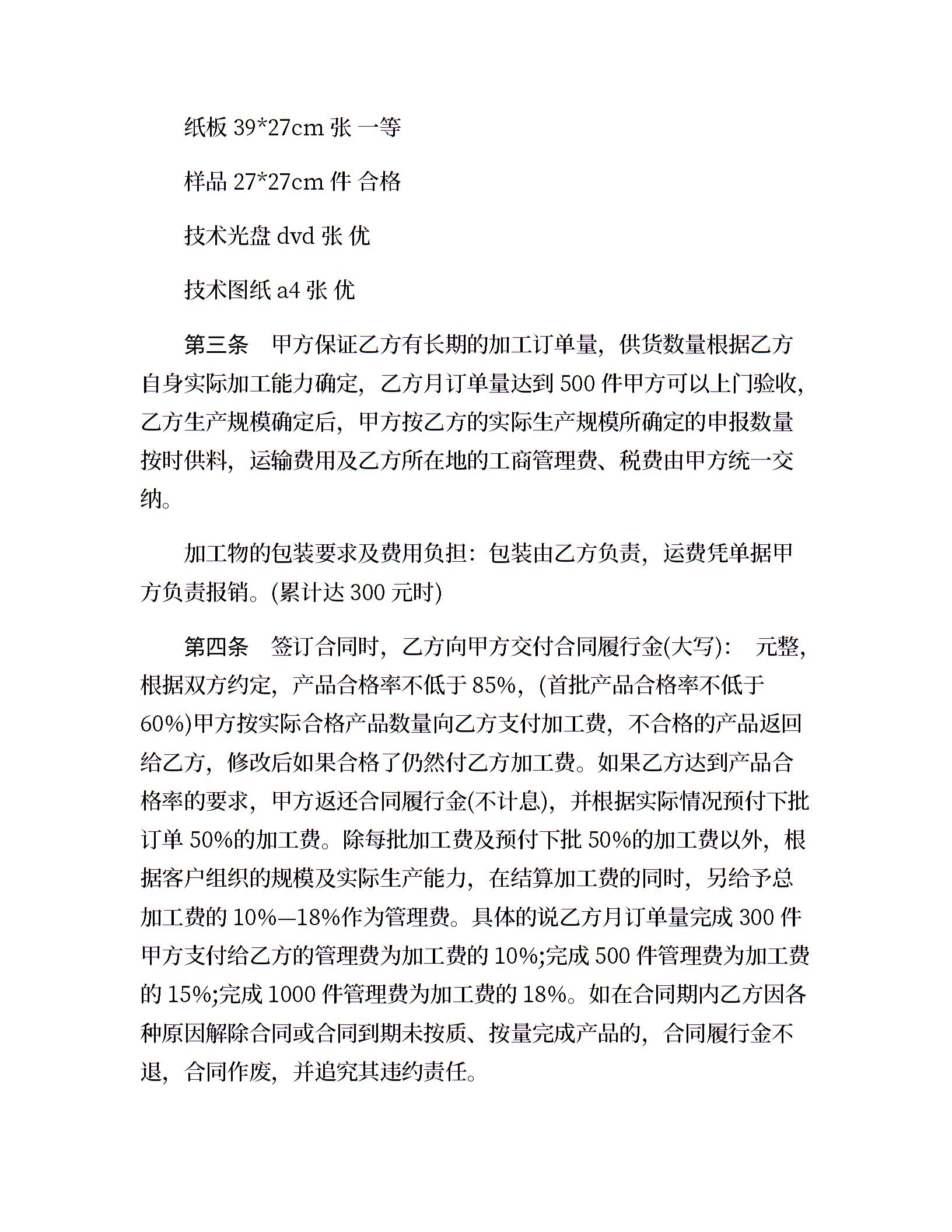 纸板 39*27cm 张 一等

样品 27*27cm 件 合格

技术光盘 dvd 张 优

技术图纸 a4 张 优

第三条　甲方保证乙方有长期的加工订单量，供货数量根据乙方自身实际加工能力确定，乙方月订单量达到 500 件甲方可以上门验收，乙方生产规模确定后，甲方按乙方的实际生产规模所确定的申报数量按时供料，运输费用及乙方所在地的工商管理费、税费由甲方统一交纳。

加工物的包装要求及费用负担：包装由乙方负责，运费凭单据甲方负责报销。(累计达 300 元时)

第四条　签订合同时，乙方向甲方交付合同履行金(大写)：　元整，根据双方约定，产品合格率不低于 85%，(首批产品合格率不低于 60%)甲方按实际合格产品数量向乙方支付加工费，不合格的产品返回给乙方，修改后如果合格了仍然付乙方加工费。如果乙方达到产品合格率的要求，甲方返还合同履行金(不计息)，并根据实际情况预付下批订单 50%的加工费。除每批加工费及预付下批 50%的加工费以外，根据客户组织的规模及实际生产能力，在结算加工费的同时，另给予总加工费的 10%—18%作为管理费。具体的说乙方月订单量完成 300 件甲方支付给乙方的管理费为加工费的 10%;完成 500 件管理费为加工费的 15%;完成 1000 件管理费为加工费的 18%。如在合同期内乙方因各种原因解除合同或合同到期未按质、按量完成产品的，合同履行金不退，合同作废，并追究其违约责任。